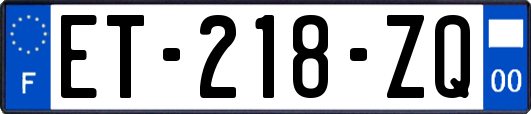 F

ET-218-ZQ

00